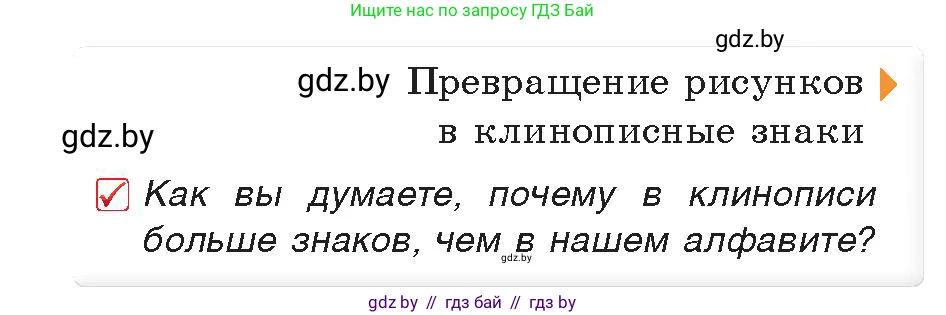 Ищите нас по запросу ГДЗ Бай

gdz.by

gdz.by Превращение рисунков в клинописные знаки

gdz.by

Как вы думаете, почему в клинописи больше знаков, чем в нашем алфавите?

gdz.by

gdz by // гдз бай // гдз by